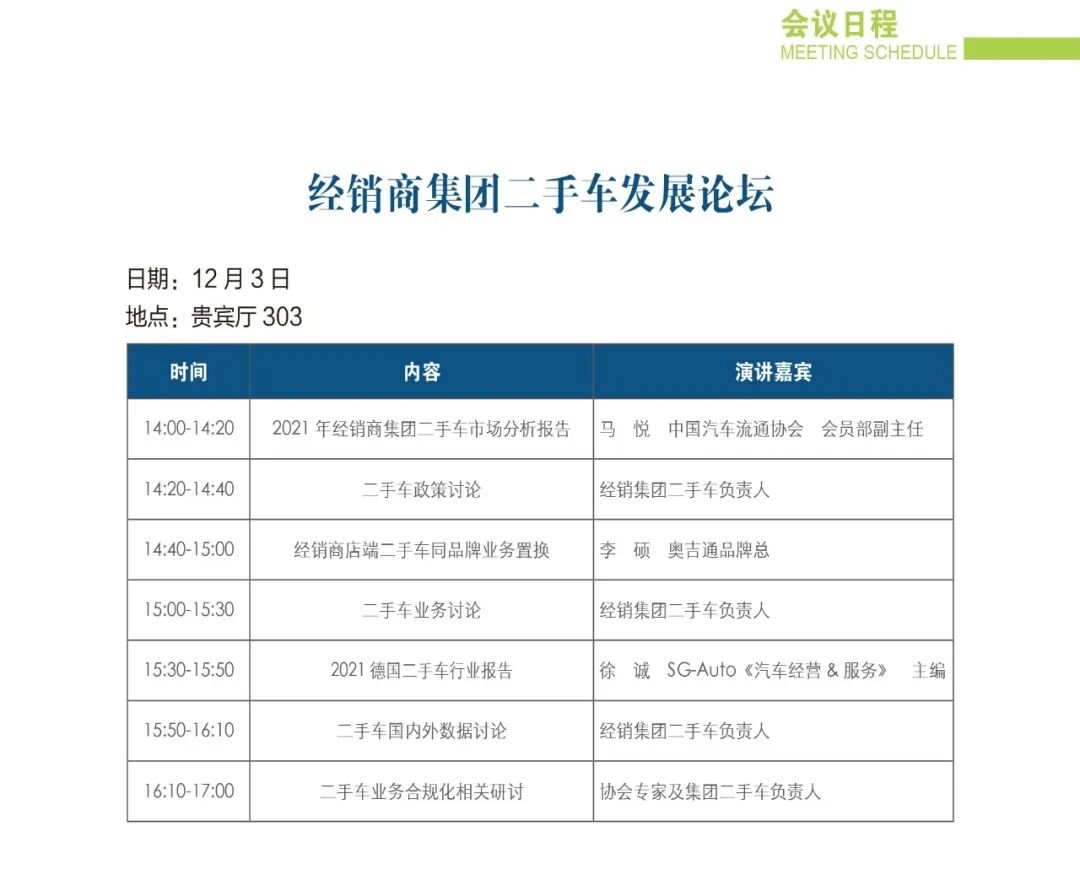 会议日程
MEETING SCHEDULE

经销商集团二手车发展论坛

日期：12 月 3 日
地点：贵宾厅 303

| 时间 | 内容 | 演讲嘉宾 |
|---|---|---|
| 14:00-14:20 | 2021 年经销商集团二手车市场分析报告 | 马 悦 中国汽车流通协会 会员部副主任 |
| 14:20-14:40 | 二手车政策讨论 | 经销集团二手车负责人 |
| 14:40-15:00 | 经销商店端二手车同品牌业务置换 | 李 硕 奥吉通品牌总 |
| 15:00-15:30 | 二手车业务讨论 | 经销集团二手车负责人 |
| 15:30-15:50 | 2021 德国二手车行业报告 | 徐 诚 SG-Auto《汽车经营 & 服务》 主编 |
| 15:50-16:10 | 二手车国内外数据讨论 | 经销集团二手车负责人 |
| 16:10-17:00 | 二手车业务合规化相关研讨 | 协会专家及集团二手车负责人 |